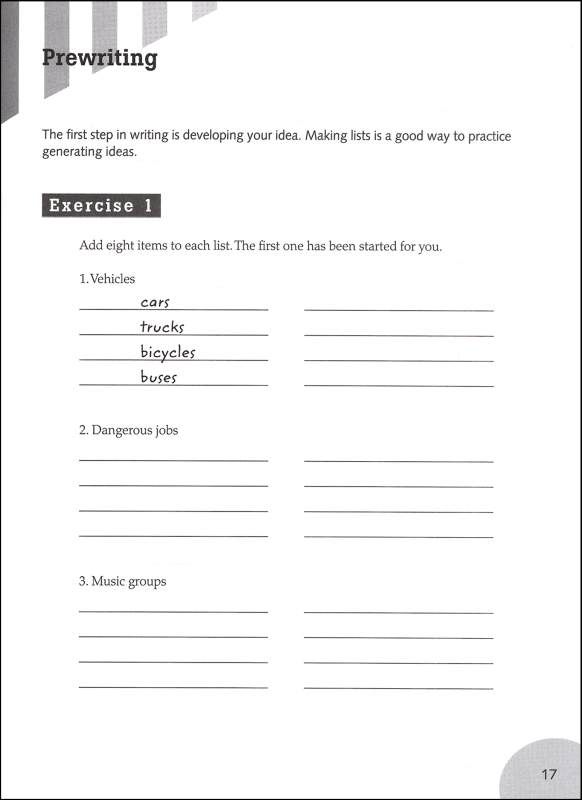 Prewriting

The first step in writing is developing your idea. Making lists is a good way to practice generating ideas.

Exercise 1

Add eight items to each list. The first one has been started for you.

1. Vehicles

cars
trucks
bicycles
buses

2. Dangerous jobs

3. Music groups

17